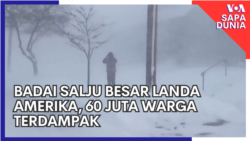 VOA
SAPA
DUNIA

BADAI SALJU BESAR LANDA AMERIKA, 60 JUTA WARGA TERDAMPAK